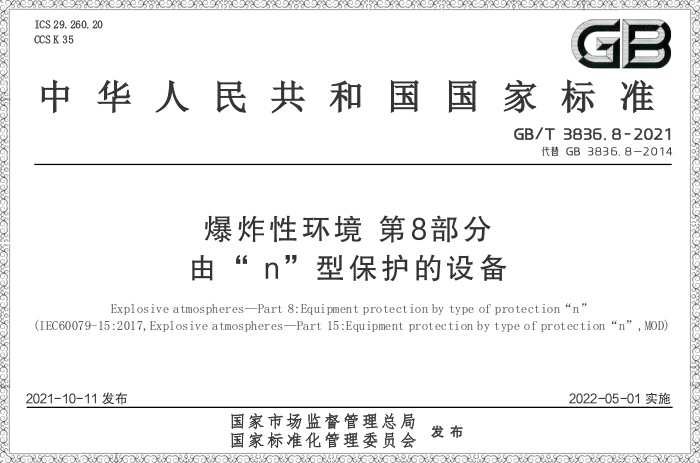 ICS 29.260.20
CCS K 35

GB

中华人民共和国国家标准

GB/T 3836.8-2021
代替 GB 3836.8—2014

爆炸性环境 第8部分
由“n”型保护的设备

Explosive atmospheres—Part 8:Equipment protection by type of protection “n”
(IEC60079-15:2017,Explosive atmospheres—Part 15:Equipment protection by type of protection “n”,MOD)

2021-10-11 发布

2022-05-01 实施

国家市场监督管理总局
国家标准化管理委员会 发布